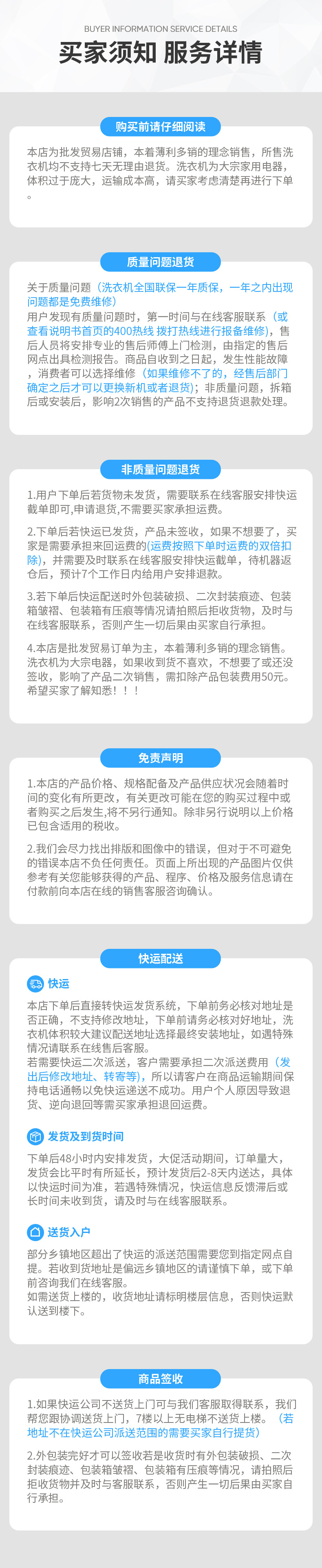 BUYER INFORMATION SERVICE DETAILS

买家须知 服务详情

购买前请仔细阅读

本店为批发贸易店铺，本着薄利多销的理念销售，所售洗衣机均不支持七天无理由退货。洗衣机为大宗家用电器，体积过于庞大，运输成本高，请买家考虑清楚再进行下单。

质量问题退货

关于质量问题（洗衣机全国联保一年质保，一年之内出现问题都是免费维修）
用户发现有质量问题时，第一时间与在线客服联系（或查看说明书首页的400热线 拨打热线进行报备维修），售后人员将安排专业的售后师傅上门检测，由指定的售后网点出具检测报告。商品自收到之日起，发生性能故障，消费者可以选择维修（如果维修不了的，经售后部门确定之后才可以更换新机或者退货）；非质量问题，拆箱后或安装后，影响2次销售的产品不支持退货退款处理。

非质量问题退货

1.用户下单后若货物未发货，需要联系在线客服安排快运截单即可,申请退货,不需要买家承担运费。

2.下单后若快运已发货，产品未签收，如果不想要了，买家是需要承担来回运费的(运费按照下单时运费的双倍扣除)，并需要及时联系在线客服安排快运截单，待机器返仓后，预计7个工作日内给用户安排退款。

3.若下单后快运配送时外包装破损、二次封装痕迹、包装箱皱褶、包装箱有压痕等情况请拍照后拒收货物，及时与在线客服联系，否则产生一切后果由买家自行承担。

4.本店是批发贸易订单为主，本着薄利多销的理念销售。洗衣机为大宗电器，如果收到货不喜欢，不想要了或还没签收，影响了产品二次销售，需扣除产品包装费用50元。希望买家了解知悉！！！

免责声明

1.本店的产品价格、规格配备及产品供应状况会随着时间的变化有所更改，有关更改可能在您的购买过程中或者购买之后发生,将不另行通知。除非另行说明以上价格已包含适用的税收。

2.我们会尽力找出排版和图像中的错误，但对于不可避免的错误本店不负任何责任。页面上所出现的产品图片仅供参考有关您能够获得的产品、程序、价格及服务信息请在付款前向本店在线的销售客服咨询确认。

快运配送

快运

本店下单后直接转快运发货系统，下单前务必核对地址是否正确，不支持修改地址，下单前请务必核对好地址，洗衣机体积较大建议配送地址选择最终安装地址，如遇特殊情况请联系在线售后客服。
若需要快运二次派送，客户需要承担二次派送费用（发出后修改地址、转寄等），所以请客户在商品运输期间保持电话通畅以免快运递送不成功。用户个人原因导致退货、逆向退回等需买家承担退回运费。

发货及到货时间

下单后48小时内安排发货，大促活动期间，订单量大，发货会比平时有所延长，预计发货后2-8天内送达，具体以快运时间为准，若遇特殊情况，快运信息反馈滞后或长时间未收到货，请及时与在线客服联系。

送货入户

部分乡镇地区超出了快运的派送范围需要您到指定网点自提。若收到货地址是偏远乡镇地区的请谨慎下单，或下单前咨询我们在线客服。
如需送货上楼的，收货地址请标明楼层信息，否则快运默认送到楼下。

商品签收

1.如果快运公司不送货上门可与我们客服取得联系，我们帮您跟协调送货上门，7楼以上无电梯不送货上楼。（若地址不在快运公司派送范围的需要买家自行提货）

2.外包装完好才可以签收若是收货时有外包装破损、二次封装痕迹、包装箱皱褶、包装箱有压痕等情况，请拍照后拒收货物并及时与客服联系，否则产生一切后果由买家自行承担。